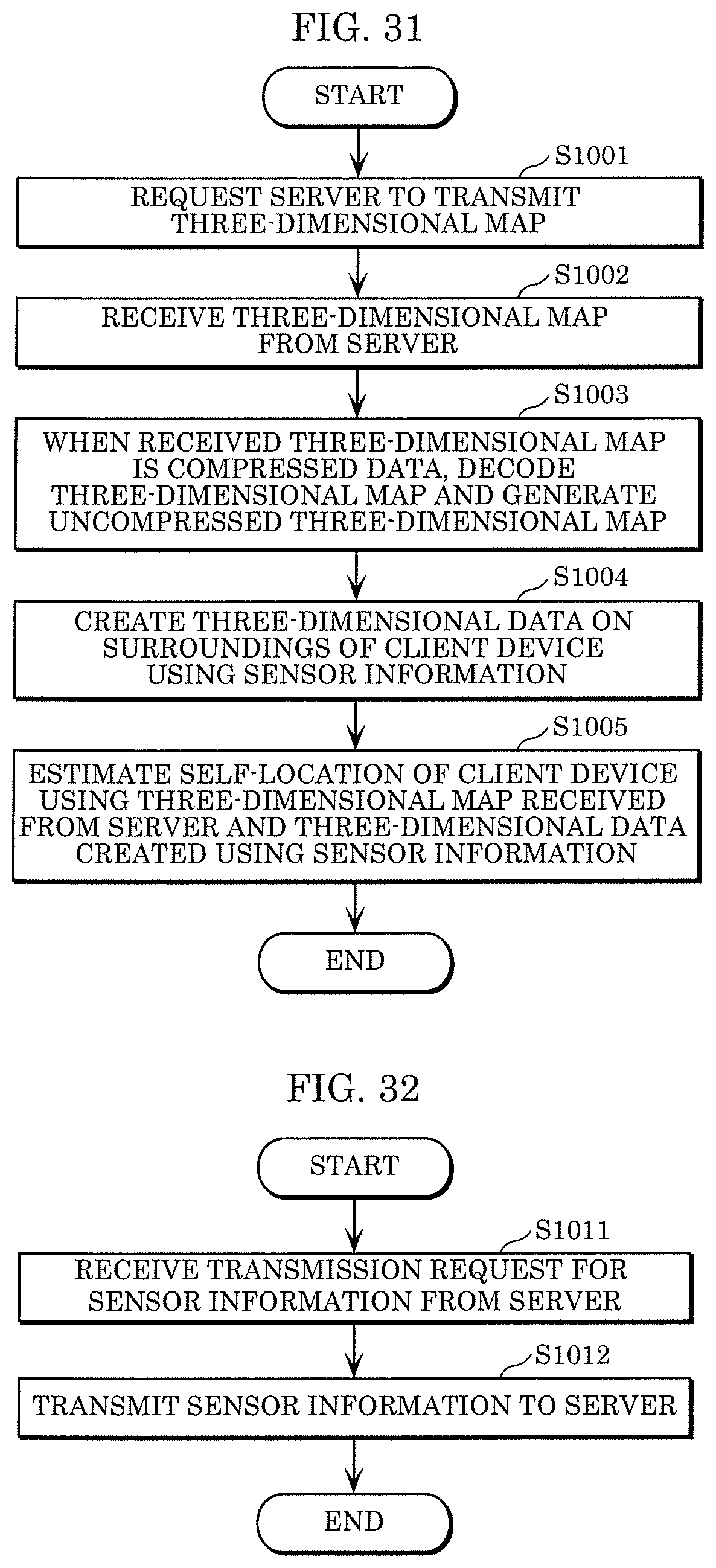 FIG. 31

START

S1001

REQUEST SERVER TO TRANSMIT THREE-DIMENSIONAL MAP

S1002

RECEIVE THREE-DIMENSIONAL MAP FROM SERVER

S1003

WHEN RECEIVED THREE-DIMENSIONAL MAP IS COMPRESSED DATA, DECODE THREE-DIMENSIONAL MAP AND GENERATE UNCOMPRESSED THREE-DIMENSIONAL MAP

S1004

CREATE THREE-DIMENSIONAL DATA ON SURROUNDINGS OF CLIENT DEVICE USING SENSOR INFORMATION

S1005

ESTIMATE SELF-LOCATION OF CLIENT DEVICE USING THREE-DIMENSIONAL MAP RECEIVED FROM SERVER AND THREE-DIMENSIONAL DATA CREATED USING SENSOR INFORMATION

END

FIG. 32

START

S1011

RECEIVE TRANSMISSION REQUEST FOR SENSOR INFORMATION FROM SERVER

S1012

TRANSMIT SENSOR INFORMATION TO SERVER

END